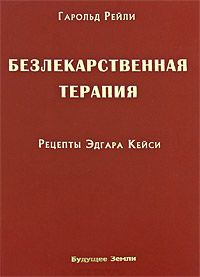 Гарольд Рейли

БЕЗЛЕКАРСТВЕННАЯ ТЕРАПИЯ

Рецепты Эдгара Кейси

Будущее Земли